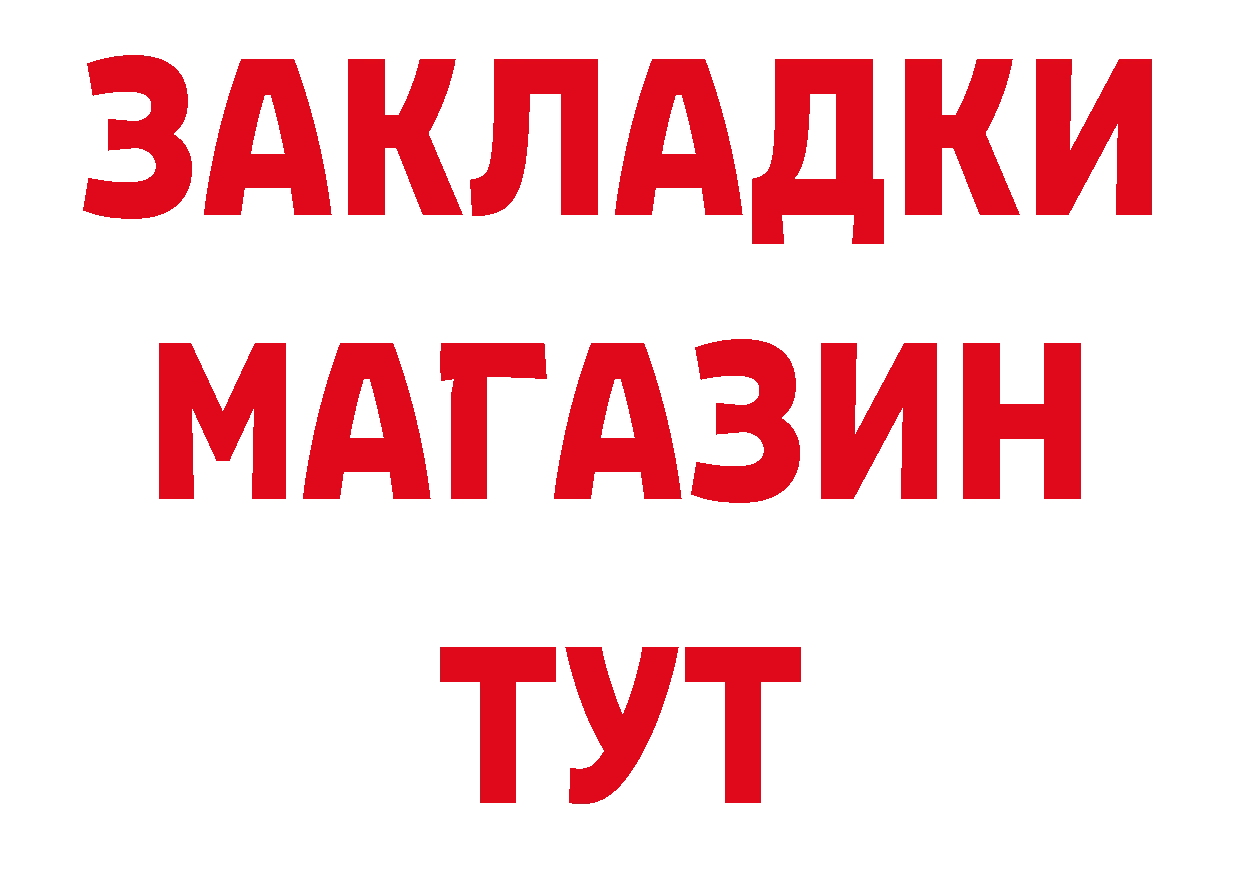 ЗАКЛАДКИ
МАГАЗИН
ТУТ